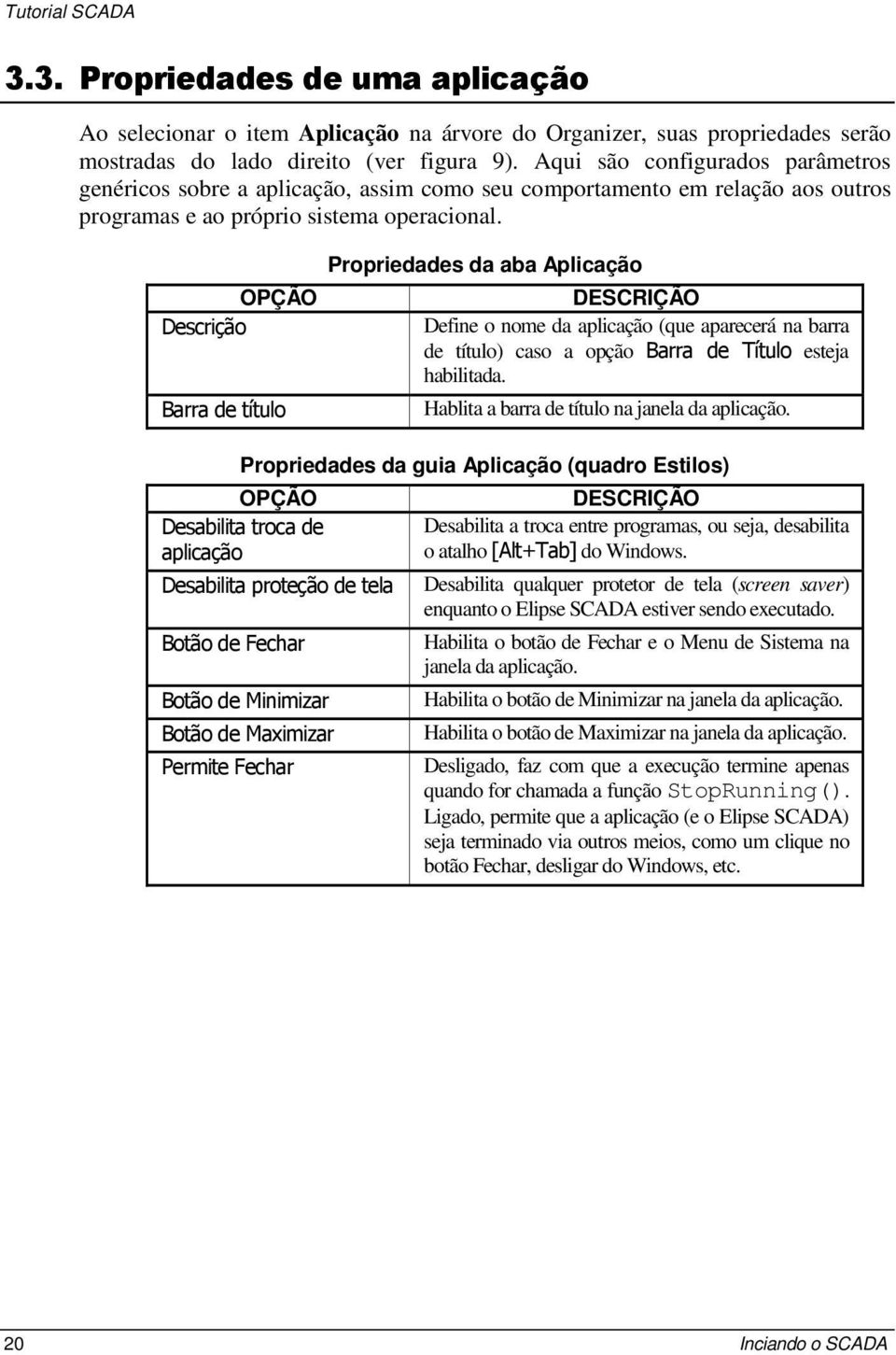 Tutorial SCADA

3.3. Propriedades de uma aplicação

Ao selecionar o item Aplicação na árvore do Organizer, suas propriedades serão mostradas do lado direito (ver figura 9). Aqui são configurados parâmetros genéricos sobre a aplicação, assim como seu comportamento em relação aos outros programas e ao próprio sistema operacional.

Propriedades da aba Aplicação

| OPÇÃO | DESCRIÇÃO |
|---|---|
| Descrição | Define o nome da aplicação (que aparecerá na barra de título) caso a opção Barra de Título esteja habilitada. |
| Barra de título | Hablita a barra de título na janela da aplicação. |

Propriedades da guia Aplicação (quadro Estilos)

| OPÇÃO | DESCRIÇÃO |
|---|---|
| Desabilita troca de aplicação | Desabilita a troca entre programas, ou seja, desabilita o atalho [Alt+Tab] do Windows. |
| Desabilita proteção de tela | Desabilita qualquer protetor de tela (screen saver) enquanto o Elipse SCADA estiver sendo executado. |
| Botão de Fechar | Habilita o botão de Fechar e o Menu de Sistema na janela da aplicação. |
| Botão de Minimizar | Habilita o botão de Minimizar na janela da aplicação. |
| Botão de Maximizar | Habilita o botão de Maximizar na janela da aplicação. |
| Permite Fechar | Desligado, faz com que a execução termine apenas quando for chamada a função StopRunning(). Ligado, permite que a aplicação (e o Elipse SCADA) seja terminado via outros meios, como um clique no botão Fechar, desligar do Windows, etc. |

20 Inciando o SCADA